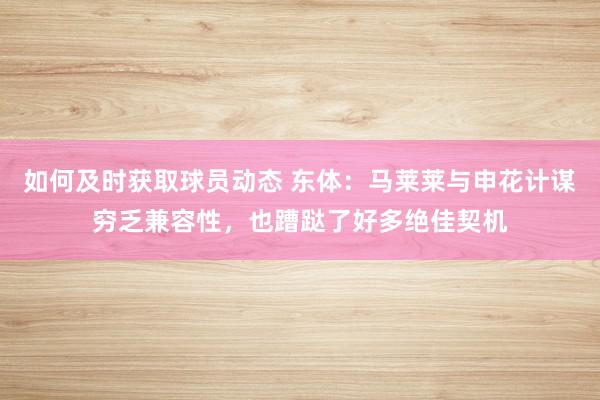 如何及时获取球员动态 东体：马莱莱与申花计谋穷乏兼容性，也蹧跶了好多绝佳契机